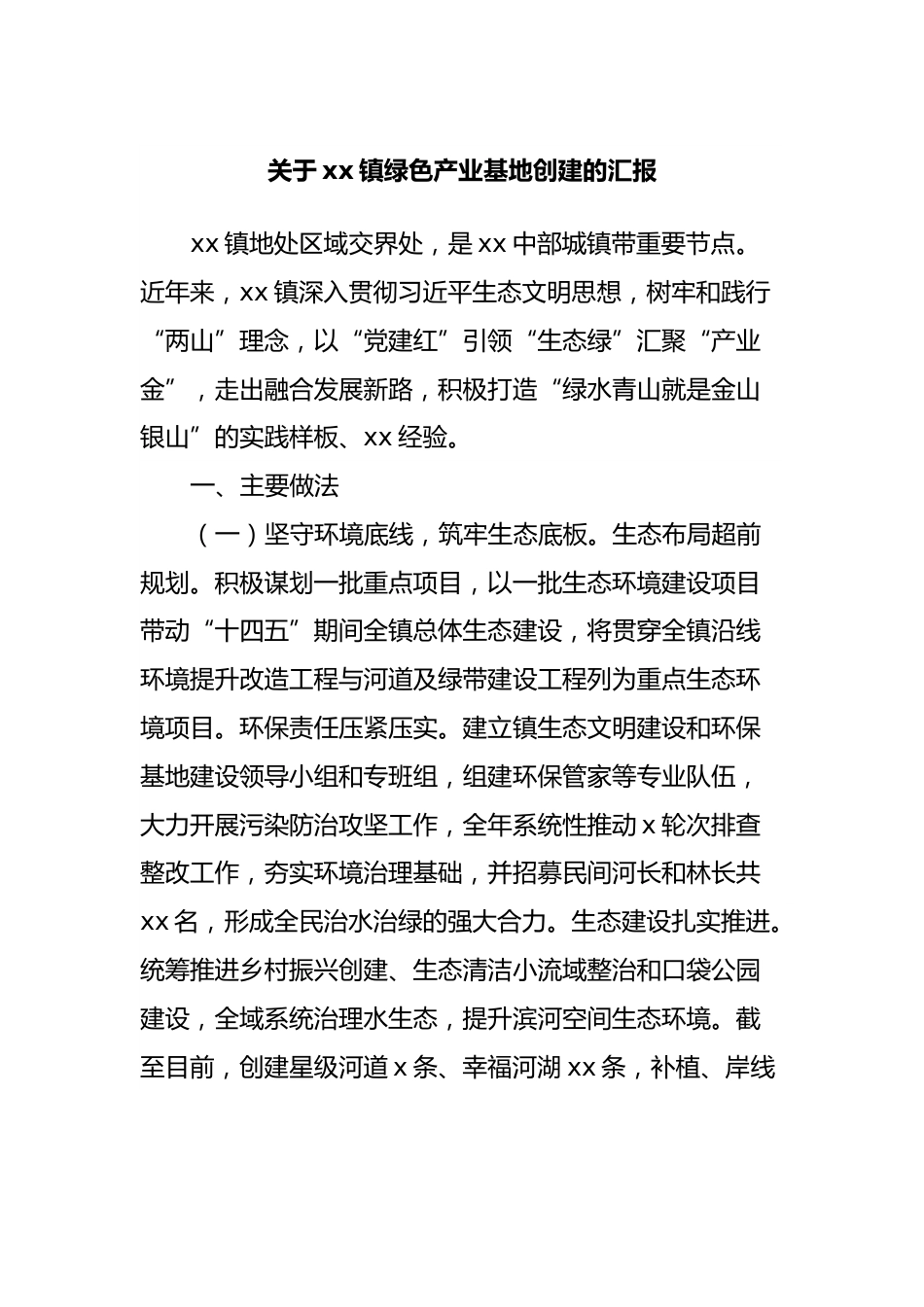 关于xx镇绿色产业基地创建的汇报

xx镇地处区域交界处，是xx中部城镇带重要节点。近年来，xx镇深入贯彻习近平生态文明思想，树牢和践行“两山”理念，以“党建红”引领“生态绿”汇聚“产业金”，走出融合发展新路，积极打造“绿水青山就是金山银山”的实践样板、xx经验。

一、主要做法

（一）坚守环境底线，筑牢生态底板。生态布局超前规划。积极谋划一批重点项目，以一批生态环境建设项目带动“十四五”期间全镇总体生态建设，将贯穿全镇沿线环境提升改造工程与河道及绿带建设工程列为重点生态环境项目。环保责任压紧压实。建立镇生态文明建设和环保基地建设领导小组和专班组，组建环保管家等专业队伍，大力开展污染防治攻坚工作，全年系统性推动x轮次排查整改工作，夯实环境治理基础，并招募民间河长和林长共xx名，形成全民治水治绿的强大合力。生态建设扎实推进。统筹推进乡村振兴创建、生态清洁小流域整治和口袋公园建设，全域系统治理水生态，提升滨河空间生态环境。截至目前，创建星级河道x条、幸福河湖xx条，补植、岸线